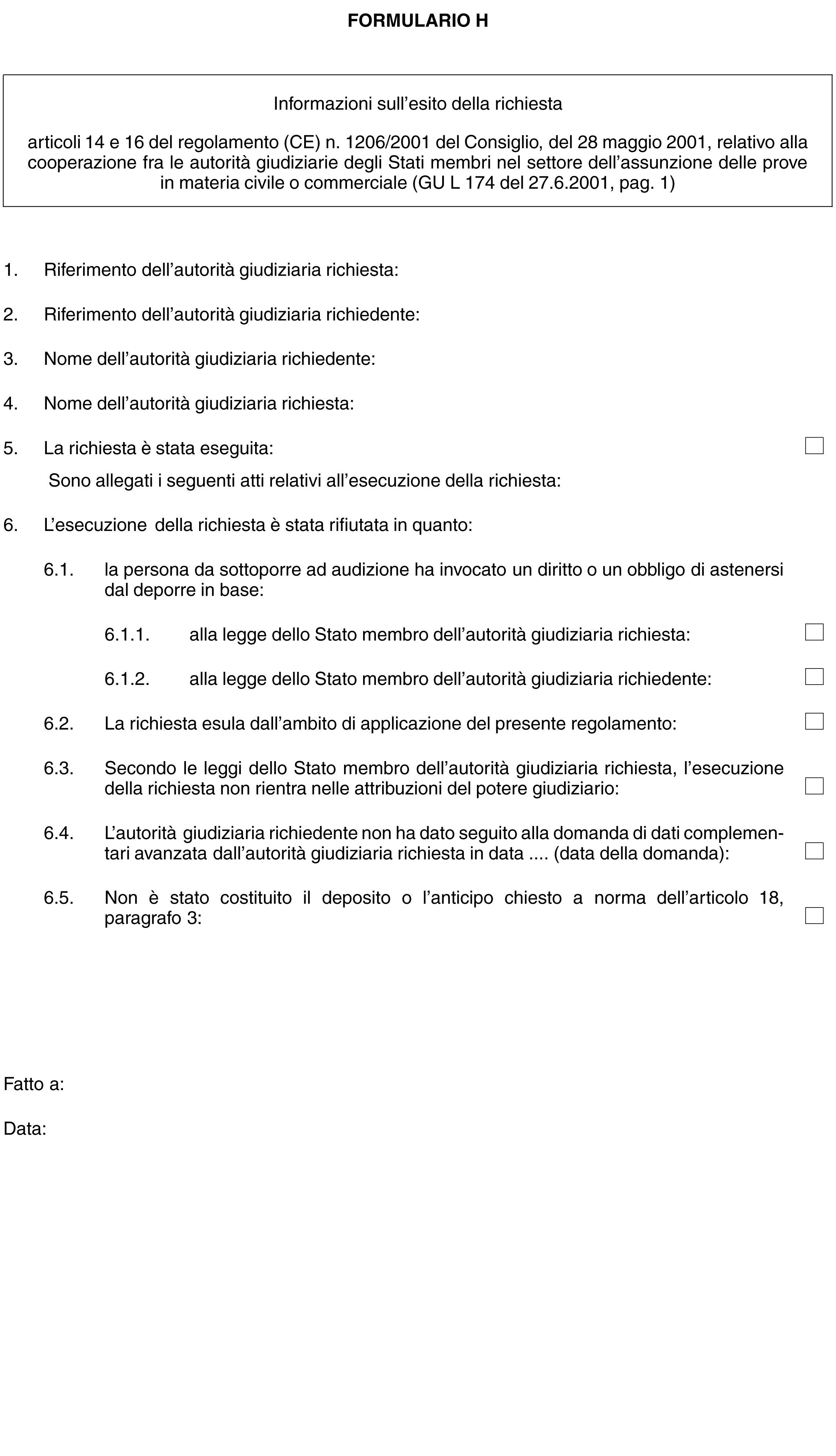 FORMULARIO H

Informazioni sull'esito della richiesta

articoli 14 e 16 del regolamento (CE) n. 1206/2001 del Consiglio, del 28 maggio 2001, relativo alla cooperazione fra le autorità giudiziarie degli Stati membri nel settore dell'assunzione delle prove in materia civile o commerciale (GU L 174 del 27.6.2001, pag. 1)

1. Riferimento dell'autorità giudiziaria richiesta:

2. Riferimento dell'autorità giudiziaria richiedente:

3. Nome dell'autorità giudiziaria richiedente:

4. Nome dell'autorità giudiziaria richiesta:

5. La richiesta è stata eseguita: ☐

Sono allegati i seguenti atti relativi all'esecuzione della richiesta:

6. L'esecuzione della richiesta è stata rifiutata in quanto:

6.1. la persona da sottoporre ad audizione ha invocato un diritto o un obbligo di astenersi dal deporre in base:

6.1.1. alla legge dello Stato membro dell'autorità giudiziaria richiesta: ☐

6.1.2. alla legge dello Stato membro dell'autorità giudiziaria richiedente: ☐

6.2. La richiesta esula dall'ambito di applicazione del presente regolamento: ☐

6.3. Secondo le leggi dello Stato membro dell'autorità giudiziaria richiesta, l'esecuzione della richiesta non rientra nelle attribuzioni del potere giudiziario: ☐

6.4. L'autorità giudiziaria richiedente non ha dato seguito alla domanda di dati complementari avanzata dall'autorità giudiziaria richiesta in data .... (data della domanda): ☐

6.5. Non è stato costituito il deposito o l'anticipo chiesto a norma dell'articolo 18, paragrafo 3: ☐

Fatto a:

Data: